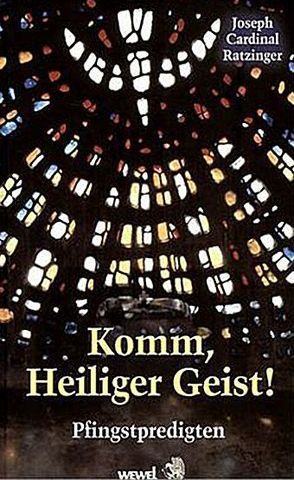 Joseph Cardinal Ratzinger

Komm, Heiliger Geist!

Pfingstpredigten

wewel